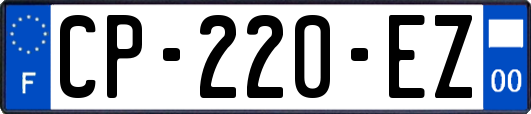 F

CP-220-EZ

00